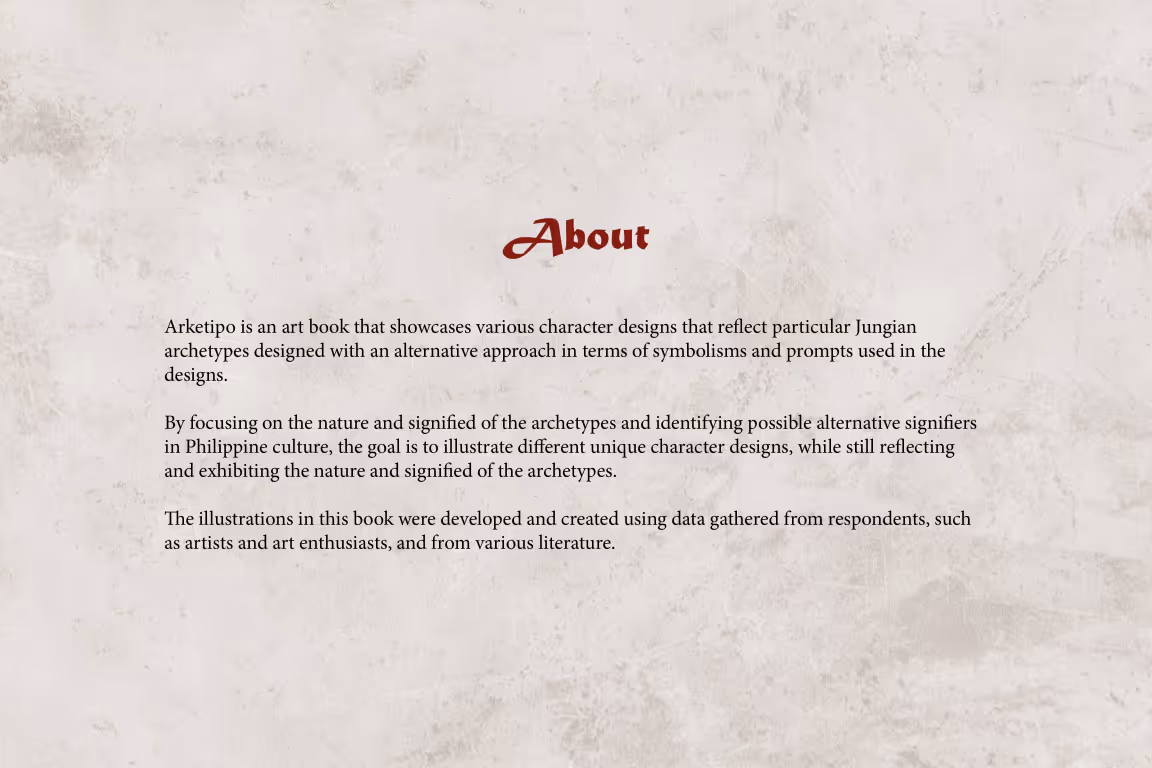 About

Arketipo is an art book that showcases various character designs that reflect particular Jungian archetypes designed with an alternative approach in terms of symbolisms and prompts used in the designs.

By focusing on the nature and signified of the archetypes and identifying possible alternative signifiers in Philippine culture, the goal is to illustrate different unique character designs, while still reflecting and exhibiting the nature and signified of the archetypes.

The illustrations in this book were developed and created using data gathered from respondents, such as artists and art enthusiasts, and from various literature.